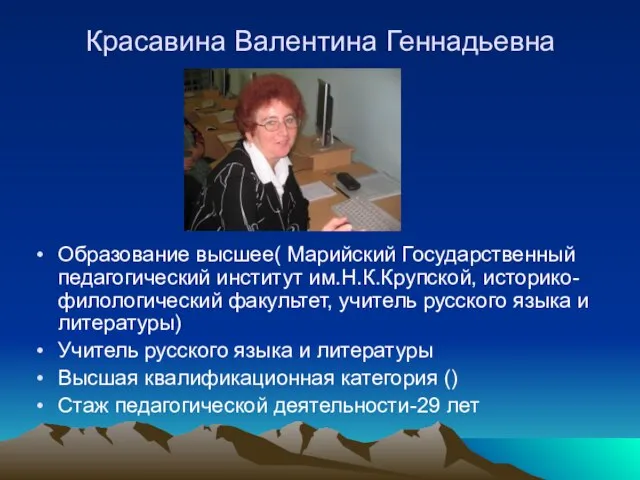 Красавина Валентина Геннадьевна

• Образование высшее( Марийский Государственный педагогический институт им.Н.К.Крупской, историко-филологический факультет, учитель русского языка и литературы)
• Учитель русского языка и литературы
• Высшая квалификационная категория ()
• Стаж педагогической деятельности-29 лет